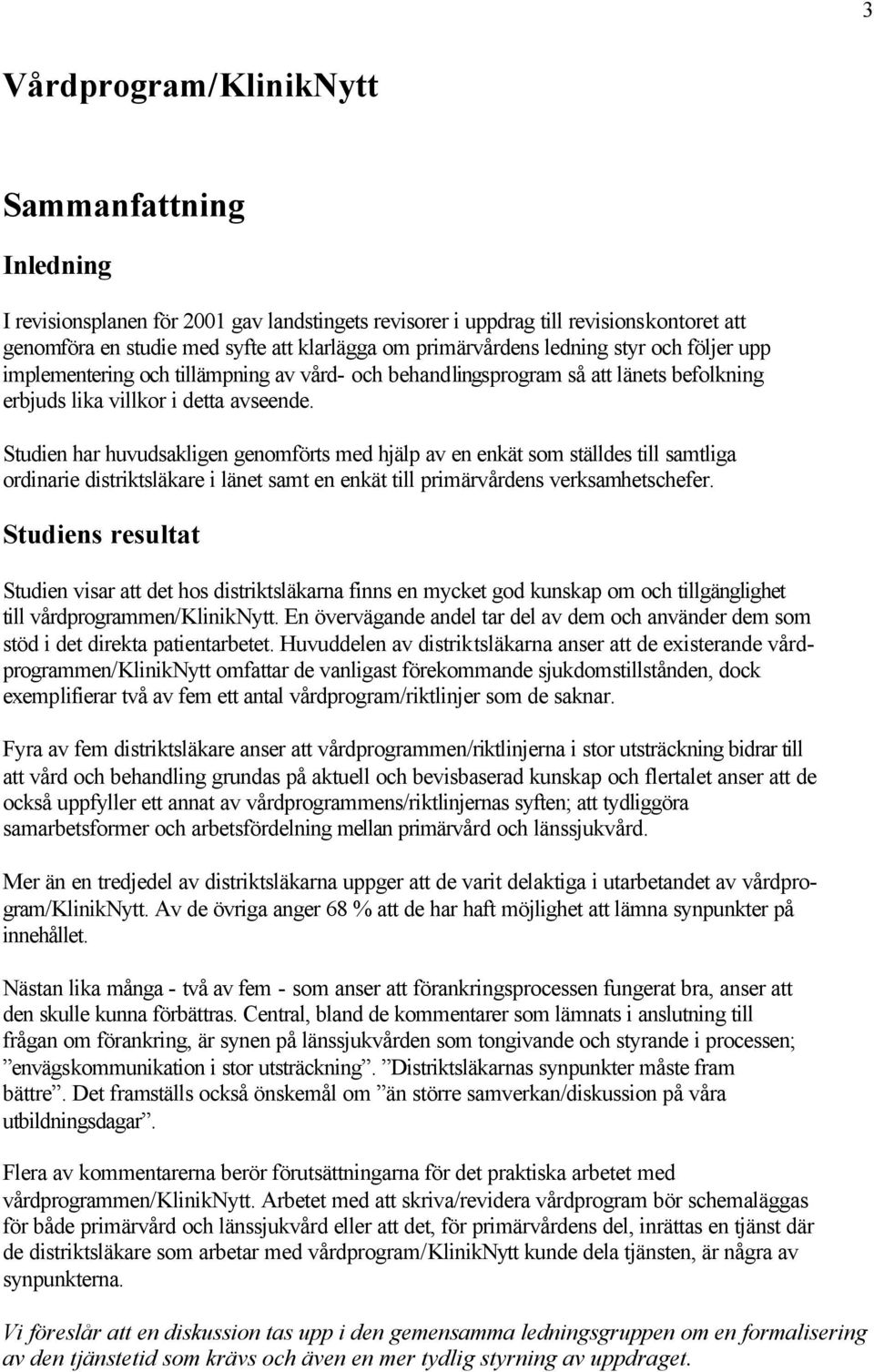 3

Vårdprogram/KlinikNytt

Sammanfattning

Inledning

I revisionsplanen för 2001 gav landstingets revisorer i uppdrag till revisionskontoret att genomföra en studie med syfte att klarlägga om primärvårdens ledning styr och följer upp implementering och tillämpning av vård- och behandlingsprogram så att länets befolkning erbjuds lika villkor i detta avseende.

Studien har huvudsakligen genomförts med hjälp av en enkät som ställdes till samtliga ordinarie distriktsläkare i länet samt en enkät till primärvårdens verksamhetschefer.

Studiens resultat

Studien visar att det hos distriktsläkarna finns en mycket god kunskap om och tillgänglighet till vårdprogrammen/KlinikNytt. En övervägande andel tar del av dem och använder dem som stöd i det direkta patientarbetet. Huvuddelen av distriktsläkarna anser att de existerande vårdprogrammen/KlinikNytt omfattar de vanligast förekommande sjukdomstillstånden, dock exemplifierar två av fem ett antal vårdprogram/riktlinjer som de saknar.

Fyra av fem distriktsläkare anser att vårdprogrammen/riktlinjerna i stor utsträckning bidrar till att vård och behandling grundas på aktuell och bevisbaserad kunskap och flertalet anser att de också uppfyller ett annat av vårdprogrammens/riktlinjernas syften; att tydliggöra samarbetsformer och arbetsfördelning mellan primärvård och länssjukvård.

Mer än en tredjedel av distriktsläkarna uppger att de varit delaktiga i utarbetandet av vårdprogram/KlinikNytt. Av de övriga anger 68 % att de har haft möjlighet att lämna synpunkter på innehållet.

Nästan lika många - två av fem - som anser att förankringsprocessen fungerat bra, anser att den skulle kunna förbättras. Central, bland de kommentarer som lämnats i anslutning till frågan om förankring, är synen på länssjukvården som tongivande och styrande i processen; ”envägskommunikation i stor utsträckning”. ”Distriktsläkarnas synpunkter måste fram bättre”. Det framställs också önskemål om ”än större samverkan/diskussion på våra utbildningsdagar”.

Flera av kommentarerna berör förutsättningarna för det praktiska arbetet med vårdprogrammen/KlinikNytt. Arbetet med att skriva/revidera vårdprogram bör schemaläggas för både primärvård och länssjukvård eller att det, för primärvårdens del, inrättas en tjänst där de distriktsläkare som arbetar med vårdprogram/KlinikNytt kunde dela tjänsten, är några av synpunkterna.

Vi föreslår att en diskussion tas upp i den gemensamma ledningsgruppen om en formalisering av den tjänstetid som krävs och även en mer tydlig styrning av uppdraget.